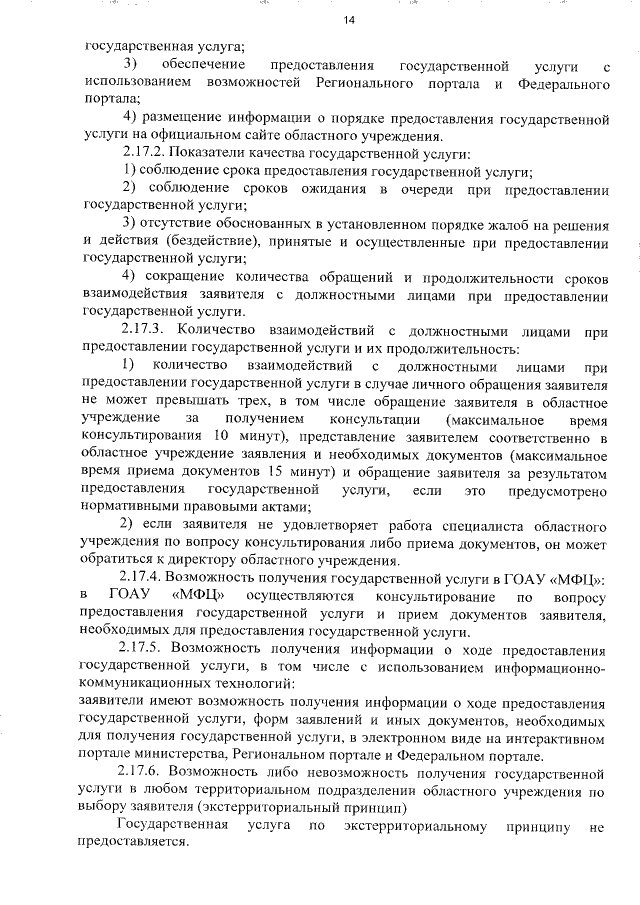 14

государственная услуга;

3) обеспечение предоставления государственной услуги с использованием возможностей Регионального портала и Федерального портала;

4) размещение информации о порядке предоставления государственной услуги на официальном сайте областного учреждения.

2.17.2. Показатели качества государственной услуги:

1) соблюдение срока предоставления государственной услуги;

2) соблюдение сроков ожидания в очереди при предоставлении государственной услуги;

3) отсутствие обоснованных в установленном порядке жалоб на решения и действия (бездействие), принятые и осуществленные при предоставлении государственной услуги;

4) сокращение количества обращений и продолжительности сроков взаимодействия заявителя с должностными лицами при предоставлении государственной услуги.

2.17.3. Количество взаимодействий с должностными лицами при предоставлении государственной услуги и их продолжительность:

1) количество взаимодействий с должностными лицами при предоставлении государственной услуги в случае личного обращения заявителя не может превышать трех, в том числе обращение заявителя в областное учреждение за получением консультации (максимальное время консультирования 10 минут), представление заявителем соответственно в областное учреждение заявления и необходимых документов (максимальное время приема документов 15 минут) и обращение заявителя за результатом предоставления государственной услуги, если это предусмотрено нормативными правовыми актами;

2) если заявителя не удовлетворяет работа специалиста областного учреждения по вопросу консультирования либо приема документов, он может обратиться к директору областного учреждения.

2.17.4. Возможность получения государственной услуги в ГОАУ «МФЦ»: в ГОАУ «МФЦ» осуществляются консультирование по вопросу предоставления государственной услуги и прием документов заявителя, необходимых для предоставления государственной услуги.

2.17.5. Возможность получения информации о ходе предоставления государственной услуги, в том числе с использованием информационно-коммуникационных технологий:
заявители имеют возможность получения информации о ходе предоставления государственной услуги, форм заявлений и иных документов, необходимых для получения государственной услуги, в электронном виде на интерактивном портале министерства, Региональном портале и Федеральном портале.

2.17.6. Возможность либо невозможность получения государственной услуги в любом территориальном подразделении областного учреждения по выбору заявителя (экстерриториальный принцип)

Государственная услуга по экстерриториальному принципу не предоставляется.